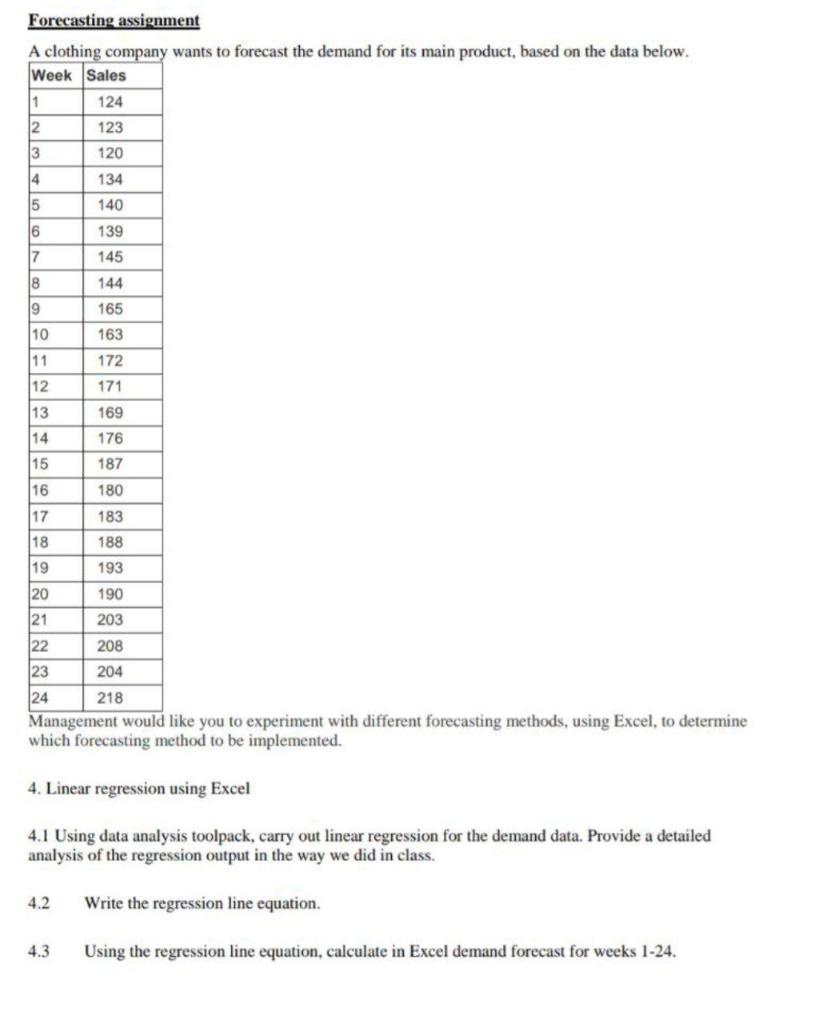 Forecasting assignment

A clothing company wants to forecast the demand for its main product, based on the data below.

| Week | Sales |
|---|---|
| 1 | 124 |
| 2 | 123 |
| 3 | 120 |
| 4 | 134 |
| 5 | 140 |
| 6 | 139 |
| 7 | 145 |
| 8 | 144 |
| 9 | 165 |
| 10 | 163 |
| 11 | 172 |
| 12 | 171 |
| 13 | 169 |
| 14 | 176 |
| 15 | 187 |
| 16 | 180 |
| 17 | 183 |
| 18 | 188 |
| 19 | 193 |
| 20 | 190 |
| 21 | 203 |
| 22 | 208 |
| 23 | 204 |
| 24 | 218 |

Management would like you to experiment with different forecasting methods, using Excel, to determine which forecasting method to be implemented.

4. Linear regression using Excel

4.1 Using data analysis toolpack, carry out linear regression for the demand data. Provide a detailed analysis of the regression output in the way we did in class.

4.2 Write the regression line equation.

4.3 Using the regression line equation, calculate in Excel demand forecast for weeks 1-24.